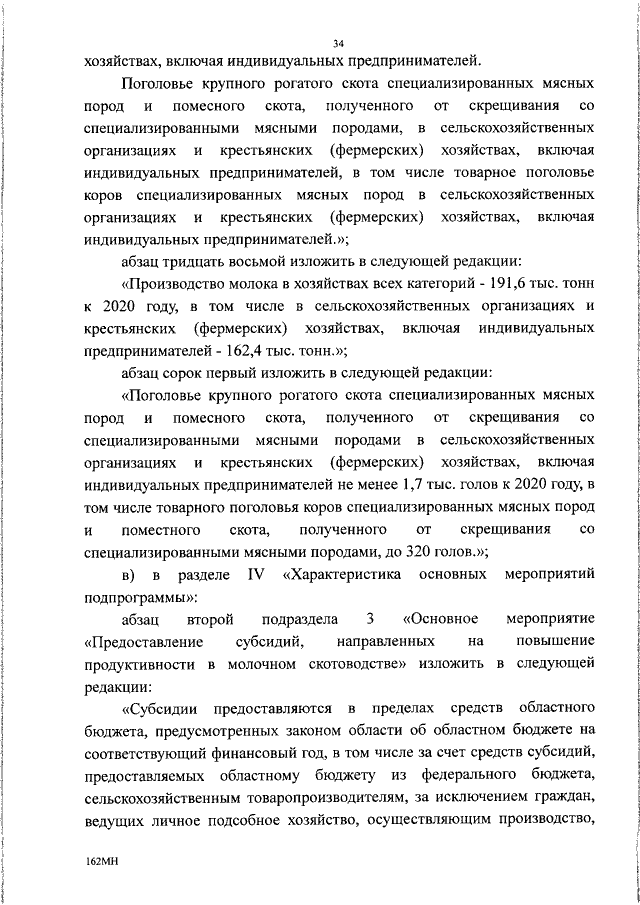 34

хозяйствах, включая индивидуальных предпринимателей.

Поголовье крупного рогатого скота специализированных мясных пород и помесного скота, полученного от скрещивания со специализированными мясными породами, в сельскохозяйственных организациях и крестьянских (фермерских) хозяйствах, включая индивидуальных предпринимателей, в том числе товарное поголовье коров специализированных мясных пород в сельскохозяйственных организациях и крестьянских (фермерских) хозяйствах, включая индивидуальных предпринимателей.»;

абзац тридцать восьмой изложить в следующей редакции:

«Производство молока в хозяйствах всех категорий - 191,6 тыс. тонн к 2020 году, в том числе в сельскохозяйственных организациях и крестьянских (фермерских) хозяйствах, включая индивидуальных предпринимателей - 162,4 тыс. тонн.»;

абзац сорок первый изложить в следующей редакции:

«Поголовье крупного рогатого скота специализированных мясных пород и помесного скота, полученного от скрещивания со специализированными мясными породами в сельскохозяйственных организациях и крестьянских (фермерских) хозяйствах, включая индивидуальных предпринимателей не менее 1,7 тыс. голов к 2020 году, в том числе товарного поголовья коров специализированных мясных пород и поместного скота, полученного от скрещивания со специализированными мясными породами, до 320 голов.»;

в) в разделе IV «Характеристика основных мероприятий подпрограммы»:

абзац второй подраздела 3 «Основное мероприятие «Предоставление субсидий, направленных на повышение продуктивности в молочном скотоводстве» изложить в следующей редакции:

«Субсидии предоставляются в пределах средств областного бюджета, предусмотренных законом области об областном бюджете на соответствующий финансовый год, в том числе за счет средств субсидий, предоставляемых областному бюджету из федерального бюджета, сельскохозяйственным товаропроизводителям, за исключением граждан, ведущих личное подсобное хозяйство, осуществляющим производство,

162МН